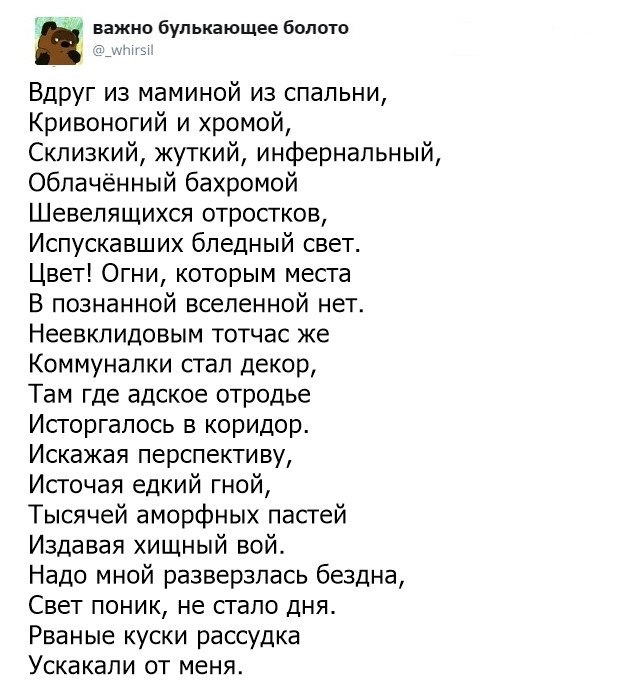 важно булькающее болото
@_whirsil

Вдруг из маминой из спальни,
Кривоногий и хромой,
Склизкий, жуткий, инфернальный,
Облачённый бахромой
Шевелящихся отростков,
Испускавших бледный свет.
Цвет! Огни, которым места
В познанной вселенной нет.
Неевклидовым тотчас же
Коммуналки стал декор,
Там где адское отродье
Исторгалось в коридор.
Искажая перспективу,
Источая едкий гной,
Тысячей аморфных пастей
Издавая хищный вой.
Надо мной разверзлась бездна,
Свет поник, не стало дня.
Рваные куски рассудка
Ускакали от меня.